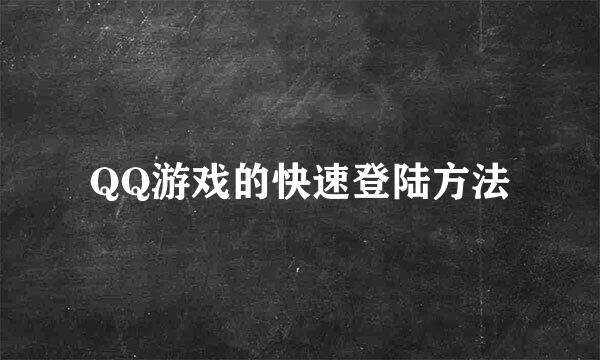 QQ游戏的快速登陆方法